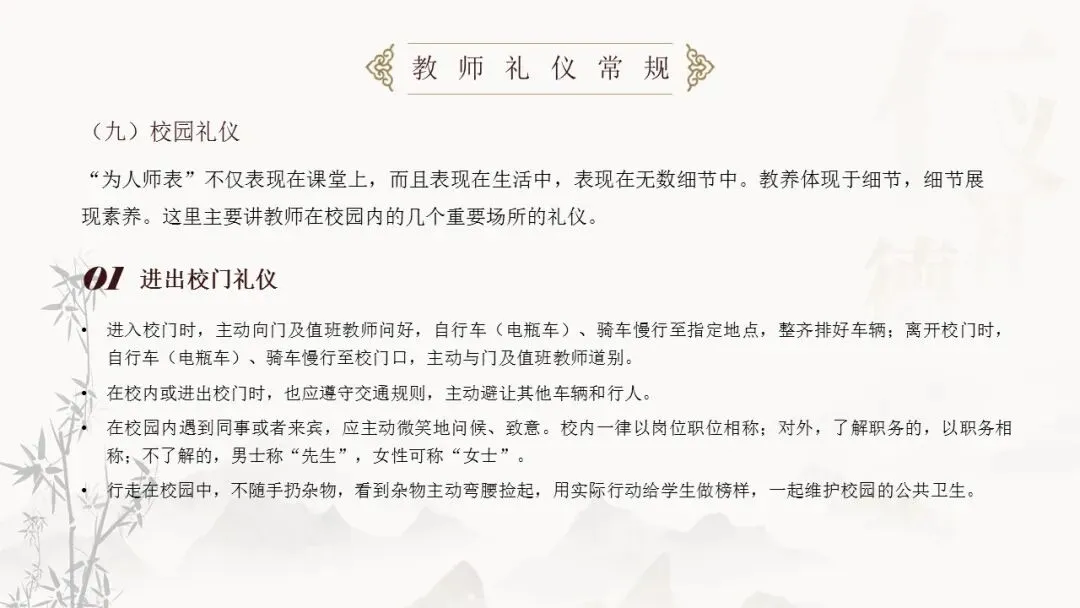 教师礼仪常规

（九）校园礼仪

“为人师表”不仅表现在课堂上，而且表现在生活中，表现在无数细节中。教养体现于细节，细节展现素养。这里主要讲教师在校园内的几个重要场所的礼仪。

01 进出校门礼仪

• 进入校门时，主动向门及值班教师问好，自行车（电瓶车）、骑车慢行至指定地点，整齐排好车辆；离开校门时，自行车（电瓶车）、骑车慢行至校门口，主动与门及值班教师道别。
• 在校内或进出校门时，也应遵守交通规则，主动避让其他车辆和行人。
• 在校园内遇到同事或者来宾，应主动微笑地问候、致意。校内一律以岗位职位相称；对外，了解职务的，以职务相称；不了解的，男士称“先生”，女性可称“女士”。
• 行走在校园中，不随手扔杂物，看到杂物主动弯腰捡起，用实际行动给学生做榜样，一起维护校园的公共卫生。